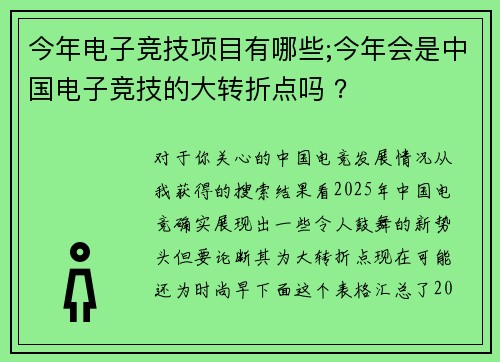 今年电子竞技项目有哪些;今年会是中国电子竞技的大转折点吗？

对于你关心的中国电竞发展情况从我获得的搜索结果看2025年中国电竞确实展现出一些令人鼓舞的新势头但要论断其为大转折点现在可能还为时尚早下面这个表格汇总了20